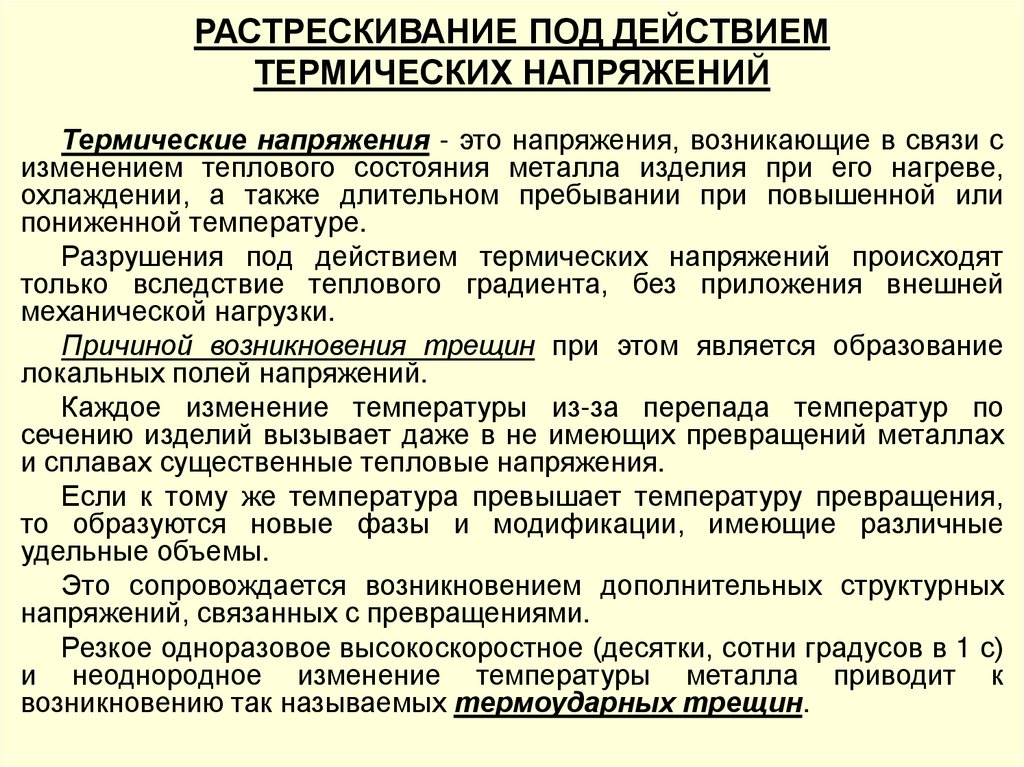 РАСТРЕСКИВАНИЕ ПОД ДЕЙСТВИЕМ ТЕРМИЧЕСКИХ НАПРЯЖЕНИЙ

Термические напряжения - это напряжения, возникающие в связи с изменением теплового состояния металла изделия при его нагреве, охлаждении, а также длительном пребывании при повышенной или пониженной температуре.

Разрушения под действием термических напряжений происходят только вследствие теплового градиента, без приложения внешней механической нагрузки.

Причиной возникновения трещин при этом является образование локальных полей напряжений.

Каждое изменение температуры из-за перепада температур по сечению изделий вызывает даже в не имеющих превращений металлах и сплавах существенные тепловые напряжения.

Если к тому же температура превышает температуру превращения, то образуются новые фазы и модификации, имеющие различные удельные объемы.

Это сопровождается возникновением дополнительных структурных напряжений, связанных с превращениями.

Резкое одноразовое высокоскоростное (десятки, сотни градусов в 1 с) и неоднородное изменение температуры металла приводит к возникновению так называемых термоударных трещин.